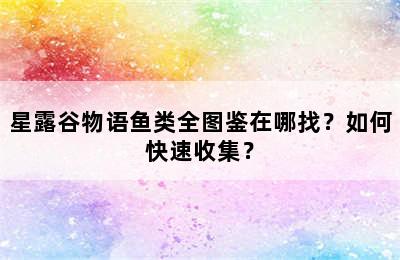 星露谷物语鱼类全图鉴在哪找？如何快速收集？